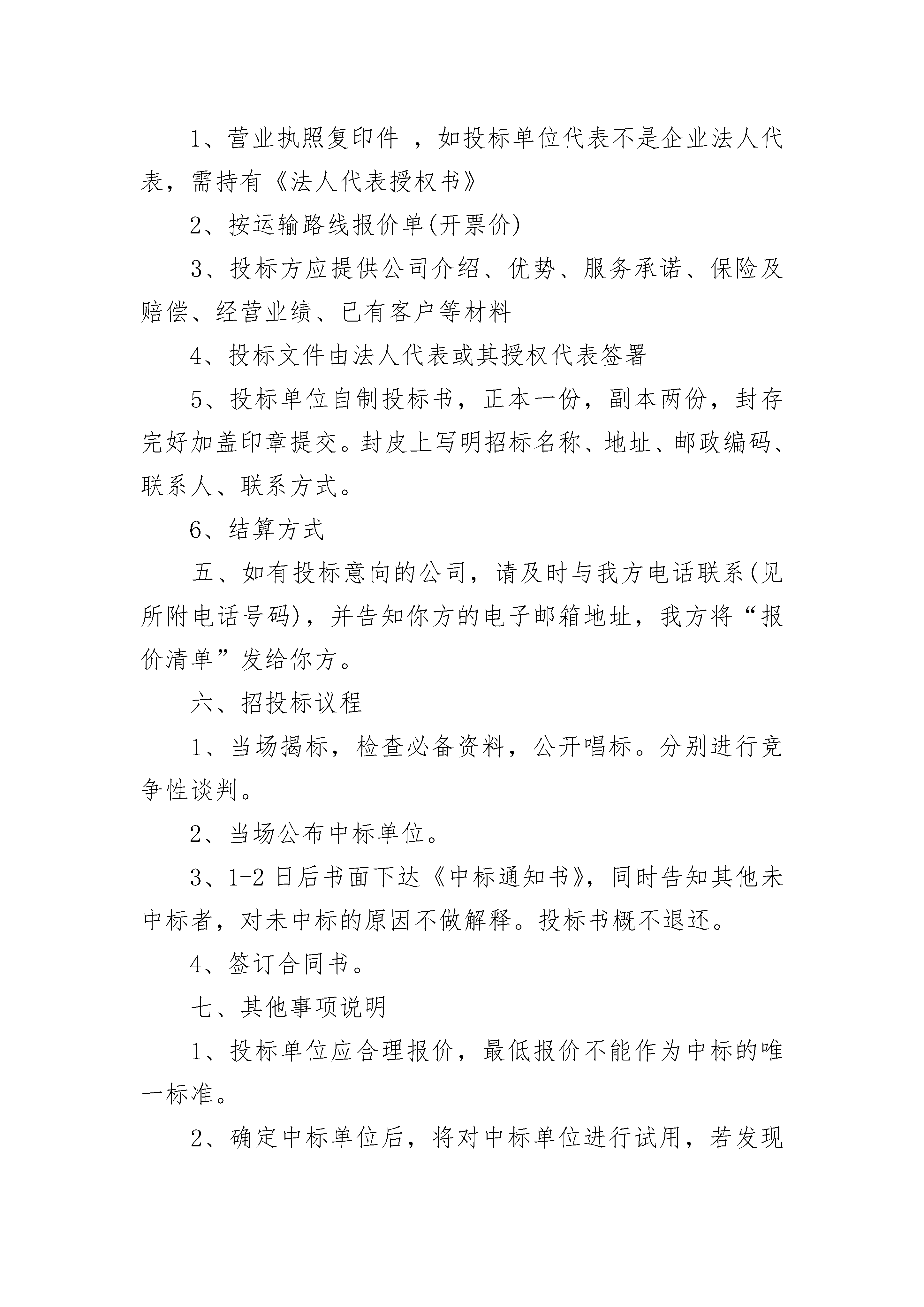 1、营业执照复印件 ，如投标单位代表不是企业法人代表，需持有《法人代表授权书》

2、按运输路线报价单(开票价)

3、投标方应提供公司介绍、优势、服务承诺、保险及赔偿、经营业绩、已有客户等材料

4、投标文件由法人代表或其授权代表签署

5、投标单位自制投标书，正本一份，副本两份，封存完好加盖印章提交。封皮上写明招标名称、地址、邮政编码、联系人、联系方式。

6、结算方式

五、如有投标意向的公司，请及时与我方电话联系(见所附电话号码)，并告知你方的电子邮箱地址，我方将“报价清单”发给你方。

六、招投标议程

1、当场揭标，检查必备资料，公开唱标。分别进行竞争性谈判。

2、当场公布中标单位。

3、1-2 日后书面下达《中标通知书》，同时告知其他未中标者，对未中标的原因不做解释。投标书概不退还。

4、签订合同书。

七、其他事项说明

1、投标单位应合理报价，最低报价不能作为中标的唯一标准。

2、确定中标单位后，将对中标单位进行试用，若发现